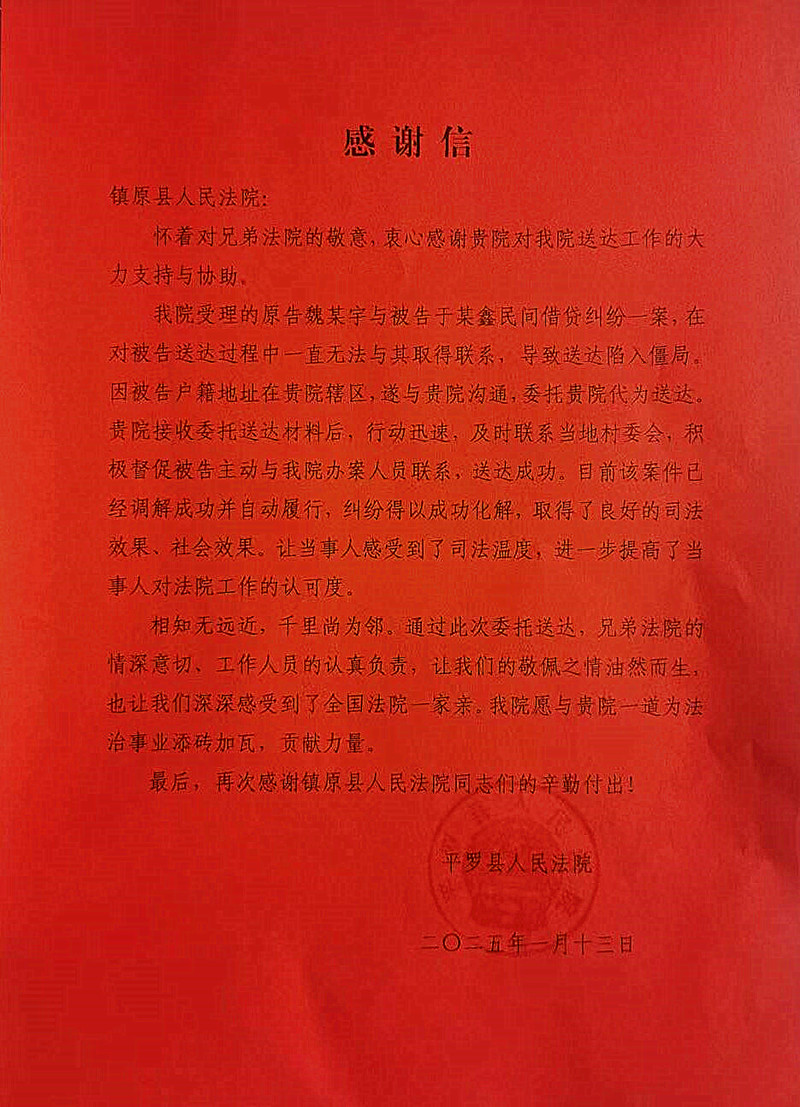 感谢信

镇原县人民法院：

怀着对兄弟法院的敬意，衷心感谢贵院对我院送达工作的大力支持与协助。

我院受理的原告魏某宇与被告于某鑫民间借贷纠纷一案，在对被告送达过程中一直无法与其取得联系，导致送达陷入僵局。因被告户籍地址在贵院辖区，遂与贵院沟通，委托贵院代为送达。贵院接收委托送达材料后，行动迅速，及时联系当地村委会，积极督促被告主动与我院办案人员联系，送达成功。目前该案件已经调解成功并自动履行，纠纷得以成功化解，取得了良好的司法效果、社会效果。让当事人感受到了司法温度，进一步提高了当事人对法院工作的认可度。

相知无远近，千里尚为邻。通过此次委托送达，兄弟法院的情深意切、工作人员的认真负责，让我们的敬佩之情油然而生，也让我们深深感受到了全国法院一家亲。我院愿与贵院一道为法治事业添砖加瓦，贡献力量。

最后，再次感谢镇原县人民法院同志们的辛勤付出！

平罗县人民法院

二〇二五年一月十三日